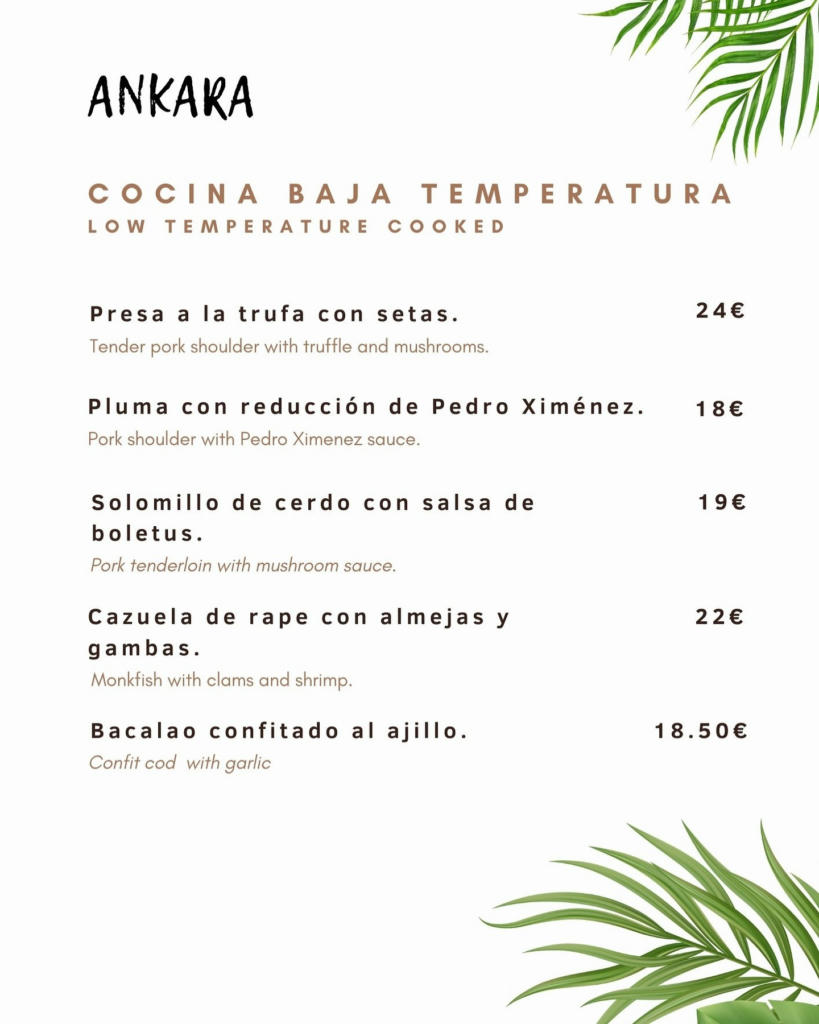 ANKARA

COCINA BAJA TEMPERATURA
LOW TEMPERATURE COOKED

Presa a la trufa con setas. 24€
Tender pork shoulder with truffle and mushrooms.

Pluma con reducción de Pedro Ximénez. 18€
Pork shoulder with Pedro Ximenez sauce.

Solomillo de cerdo con salsa de boletus. 19€
Pork tenderloin with mushroom sauce.

Cazuela de rape con almejas y gambas. 22€
Monkfish with clams and shrimp.

Bacalao confitado al ajillo. 18.50€
Confit cod with garlic